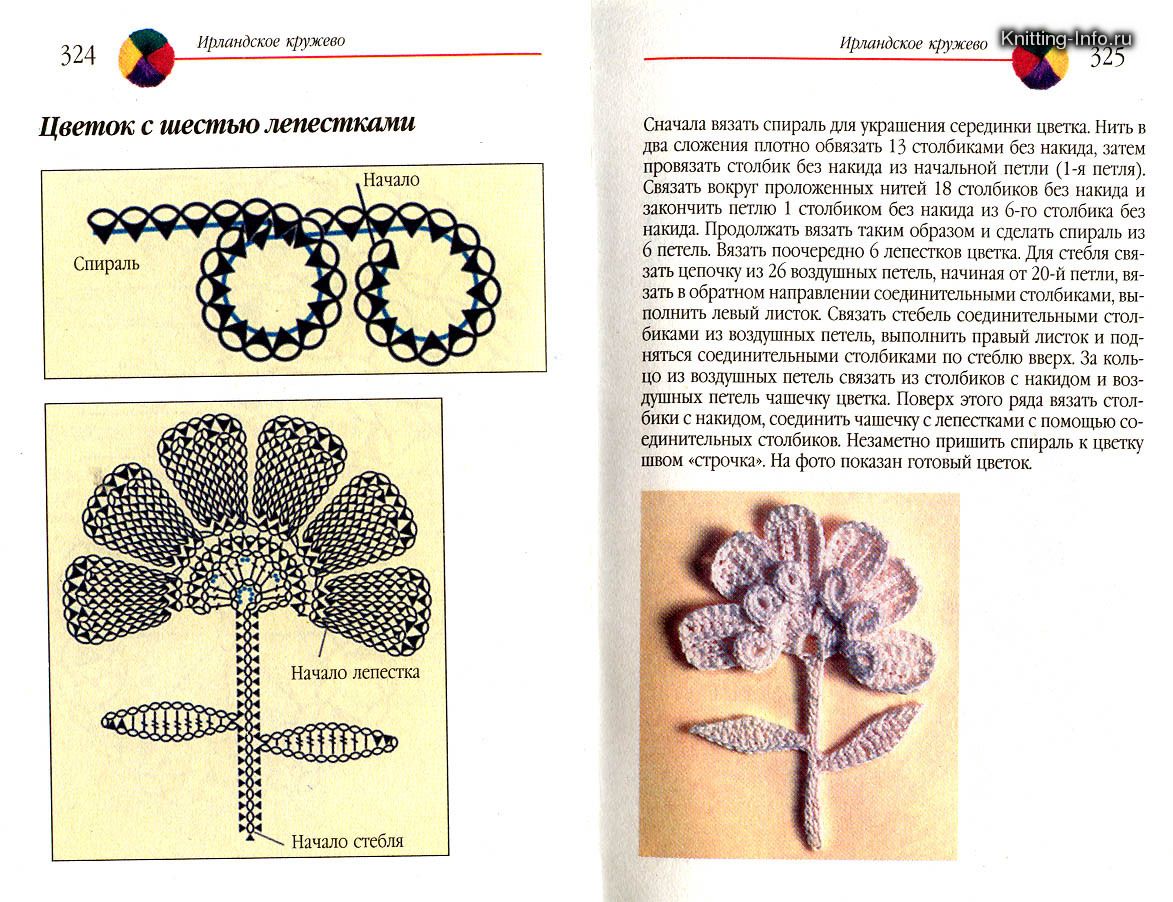 324 Ирландское кружево

Цветок с шестью лепестками

Начало

Спираль

Начало лепестка

Начало стебля

Ирландское кружево Knitting-Info.ru 325

Сначала вязать спираль для украшения серединки цветка. Нить в два сложения плотно обвязать 13 столбиками без накида, затем провязать столбик без накида из начальной петли (1-я петля). Связать вокруг проложенных нитей 18 столбиков без накида и закончить петлю 1 столбиком без накида из 6-го столбика без накида. Продолжать вязать таким образом и сделать спираль из 6 петель. Вязать поочередно 6 лепестков цветка. Для стебля связать цепочку из 26 воздушных петель, начиная от 20-й петли, вязать в обратном направлении соединительными столбиками, выполнить левый листок. Связать стебель соединительными столбиками из воздушных петель, выполнить правый листок и подняться соединительными столбиками по стеблю вверх. За кольцо из воздушных петель связать из столбиков с накидом и воздушных петель чашечку цветка. Поверх этого ряда вязать столбики с накидом, соединить чашечку с лепестками с помощью соединительных столбиков. Незаметно пришить спираль к цветку швом «строчка». На фото показан готовый цветок.